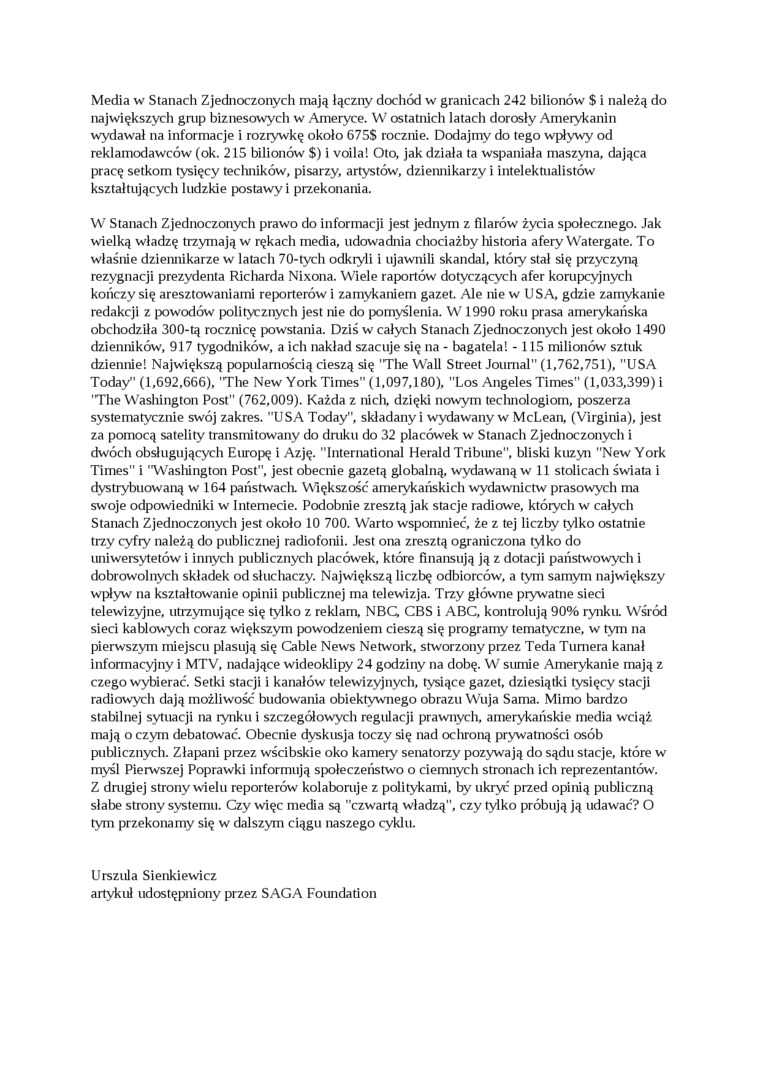 Media w Stanach Zjednoczonych mają łączny dochód w granicach 242 bilionów $ i należą do największych grup biznesowych w Ameryce. W ostatnich latach dorosły Amerykanin wydawał na informacje i rozrywkę około 675$ rocznie. Dodajmy do tego wpływy od reklamodawców (ok. 215 bilionów $) i voila! Oto, jak działa ta wspaniała maszyna, dająca pracę setkom tysięcy techników, pisarzy, artystów, dziennikarzy i intelektualistów kształtujących ludzkie postawy i przekonania.

W Stanach Zjednoczonych prawo do informacji jest jednym z filarów życia społecznego. Jak wielką władzę trzymają w rękach media, udowadnia chociażby historia afery Watergate. To właśnie dziennikarze w latach 70-tych odkryli i ujawnili skandal, który stał się przyczyną rezygnacji prezydenta Richarda Nixona. Wiele raportów dotyczących afer korupcyjnych kończy się aresztowaniami reporterów i zamykaniem gazet. Ale nie w USA, gdzie zamykanie redakcji z powodów politycznych jest nie do pomyślenia. W 1990 roku prasa amerykańska obchodziła 300-tą rocznicę powstania. Dziś w całych Stanach Zjednoczonych jest około 1490 dzienników, 917 tygodników, a ich nakład szacuje się na - bagatela! - 115 milionów sztuk dziennie! Największą popularnością cieszą się "The Wall Street Journal" (1,762,751), "USA Today" (1,692,666), "The New York Times" (1,097,180), "Los Angeles Times" (1,033,399) i "The Washington Post" (762,009). Każda z nich, dzięki nowym technologiom, poszerza systematycznie swój zakres. "USA Today", składany i wydawany w McLean, (Virginia), jest za pomocą satelity transmitowany do druku do 32 placówek w Stanach Zjednoczonych i dwóch obsługujących Europę i Azję. "International Herald Tribune", bliski kuzyn "New York Times" i "Washington Post", jest obecnie gazetą globalną, wydawaną w 11 stolicach świata i dystrybuowaną w 164 państwach. Większość amerykańskich wydawnictw prasowych ma swoje odpowiedniki w Internecie. Podobnie zresztą jak stacje radiowe, których w całych Stanach Zjednoczonych jest około 10 700. Warto wspomnieć, że z tej liczby tylko ostatnie trzy cyfry należą do publicznej radiofonii. Jest ona zresztą ograniczona tylko do uniwersytetów i innych publicznych placówek, które finansują ją z dotacji państwowych i dobrowolnych składek od słuchaczy. Największą liczbę odbiorców, a tym samym największy wpływ na kształtowanie opinii publicznej ma telewizja. Trzy główne prywatne sieci telewizyjne, utrzymujące się tylko z reklam, NBC, CBS i ABC, kontrolują 90% rynku. Wśród sieci kablowych coraz większym powodzeniem cieszą się programy tematyczne, w tym na pierwszym miejscu plasują się Cable News Network, stworzony przez Teda Turnera kanał informacyjny i MTV, nadające wideoklipy 24 godziny na dobę. W sumie Amerykanie mają z czego wybierać. Setki stacji i kanałów telewizyjnych, tysiące gazet, dziesiątki tysięcy stacji radiowych dają możliwość budowania obiektywnego obrazu Wuja Sama. Mimo bardzo stabilnej sytuacji na rynku i szczegółowych regulacji prawnych, amerykańskie media wciąż mają o czym debatować. Obecnie dyskusja toczy się nad ochroną prywatności osób publicznych. Złapani przez wścibskie oko kamery senatorzy pozywają do sądu stacje, które w myśl Pierwszej Poprawki informują społeczeństwo o ciemnych stronach ich reprezentantów. Z drugiej strony wielu reporterów kolaboruje z politykami, by ukryć przed opinią publiczną słabe strony systemu. Czy więc media są "czwartą władzą", czy tylko próbują ją udawać? O tym przekonamy się w dalszym ciągu naszego cyklu.

Urszula Sienkiewicz
artykuł udostępniony przez SAGA Foundation